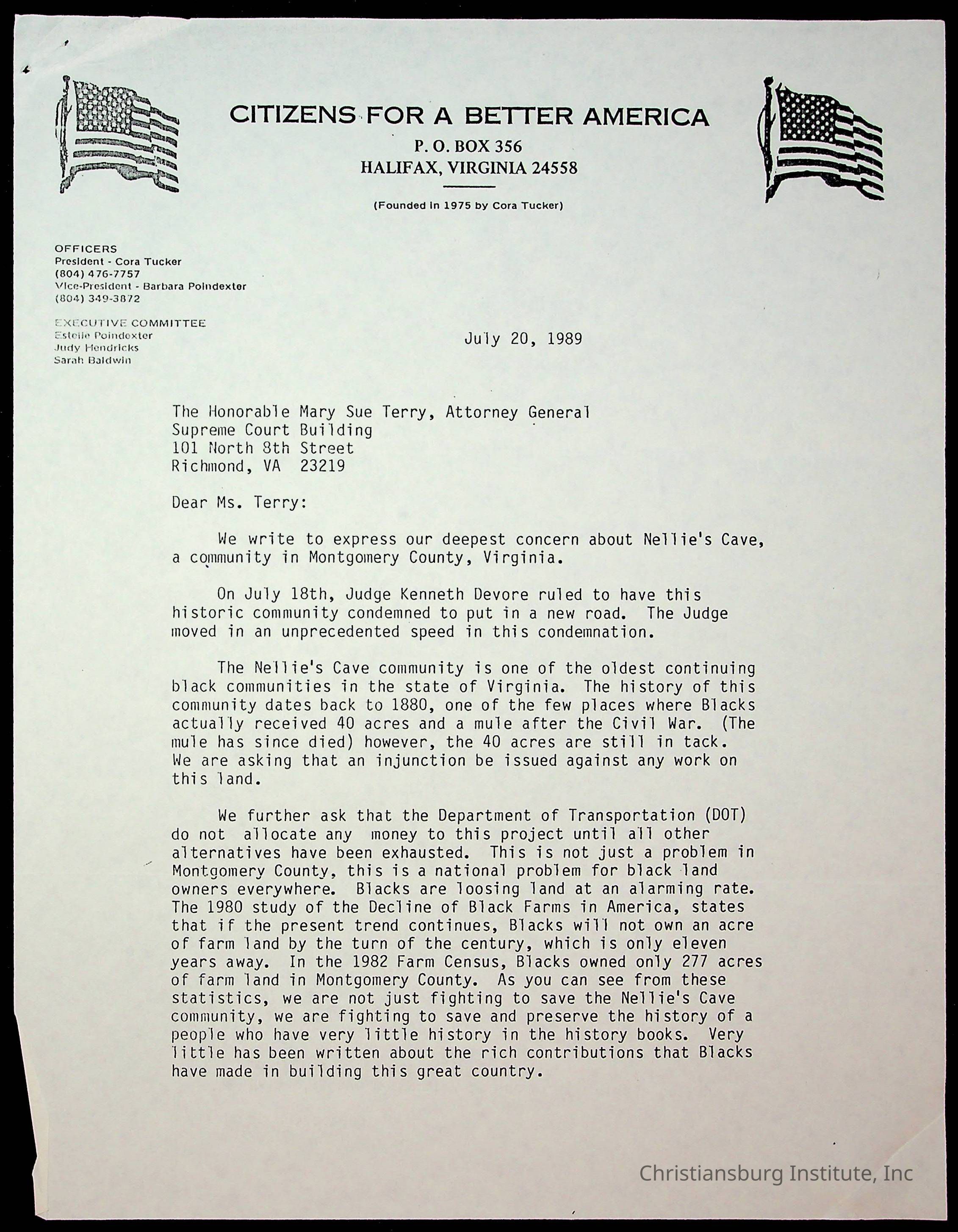 CITIZENS FOR A BETTER AMERICA
P. O. BOX 356
HALIFAX, VIRGINIA 24558

(Founded in 1975 by Cora Tucker)

OFFICERS
President - Cora Tucker
(804) 476-7757
Vice-President - Barbara Poindexter
(804) 349-3872

EXECUTIVE COMMITTEE
Estelle Poindexter
Judy Hendricks
Sarah Baldwin

July 20, 1989

The Honorable Mary Sue Terry, Attorney General
Supreme Court Building
101 North 8th Street
Richmond, VA 23219

Dear Ms. Terry:

We write to express our deepest concern about Nellie's Cave, a community in Montgomery County, Virginia.

On July 18th, Judge Kenneth Devore ruled to have this historic community condemned to put in a new road. The Judge moved in an unprecedented speed in this condemnation.

The Nellie's Cave community is one of the oldest continuing black communities in the state of Virginia. The history of this community dates back to 1880, one of the few places where Blacks actually received 40 acres and a mule after the Civil War. (The mule has since died) however, the 40 acres are still in tack. We are asking that an injunction be issued against any work on this land.

We further ask that the Department of Transportation (DOT) do not allocate any money to this project until all other alternatives have been exhausted. This is not just a problem in Montgomery County, this is a national problem for black land owners everywhere. Blacks are loosing land at an alarming rate. The 1980 study of the Decline of Black Farms in America, states that if the present trend continues, Blacks will not own an acre of farm land by the turn of the century, which is only eleven years away. In the 1982 Farm Census, Blacks owned only 277 acres of farm land in Montgomery County. As you can see from these statistics, we are not just fighting to save the Nellie's Cave community, we are fighting to save and preserve the history of a people who have very little history in the history books. Very little has been written about the rich contributions that Blacks have made in building this great country.

Christiansburg Institute, Inc